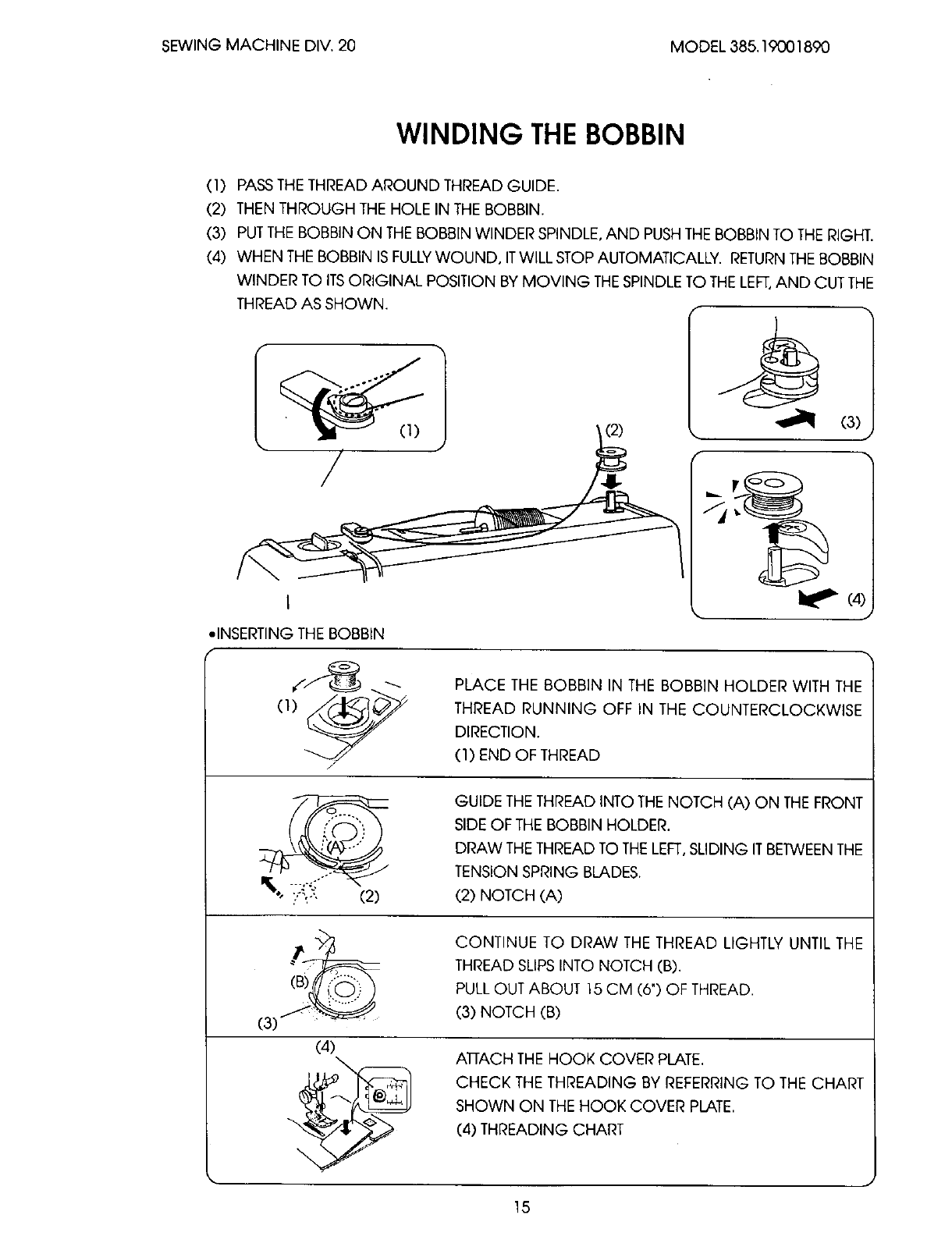 SEWING MACHINE DIV. 20

MODEL 385.19001890

WINDING THE BOBBIN

(1) PASS THE THREAD AROUND THREAD GUIDE.
(2) THEN THROUGH THE HOLE IN THE BOBBIN.
(3) PUT THE BOBBIN ON THE BOBBIN WINDER SPINDLE, AND PUSH THE BOBBIN TO THE RIGHT.
(4) WHEN THE BOBBIN IS FULLY WOUND, IT WILL STOP AUTOMATICALLY. RETURN THE BOBBIN WINDER TO ITS ORIGINAL POSITION BY MOVING THE SPINDLE TO THE LEFT, AND CUT THE THREAD AS SHOWN.

(1)

(2)

(3)

(4)

•INSERTING THE BOBBIN

(1)

PLACE THE BOBBIN IN THE BOBBIN HOLDER WITH THE THREAD RUNNING OFF IN THE COUNTERCLOCKWISE DIRECTION.
(1) END OF THREAD

(A)

(2)

GUIDE THE THREAD INTO THE NOTCH (A) ON THE FRONT SIDE OF THE BOBBIN HOLDER.
DRAW THE THREAD TO THE LEFT, SLIDING IT BETWEEN THE TENSION SPRING BLADES.
(2) NOTCH (A)

(B)

(3)

CONTINUE TO DRAW THE THREAD LIGHTLY UNTIL THE THREAD SLIPS INTO NOTCH (B).
PULL OUT ABOUT 15 CM (6") OF THREAD.
(3) NOTCH (B)

(4)

ATTACH THE HOOK COVER PLATE.
CHECK THE THREADING BY REFERRING TO THE CHART SHOWN ON THE HOOK COVER PLATE.
(4) THREADING CHART

15